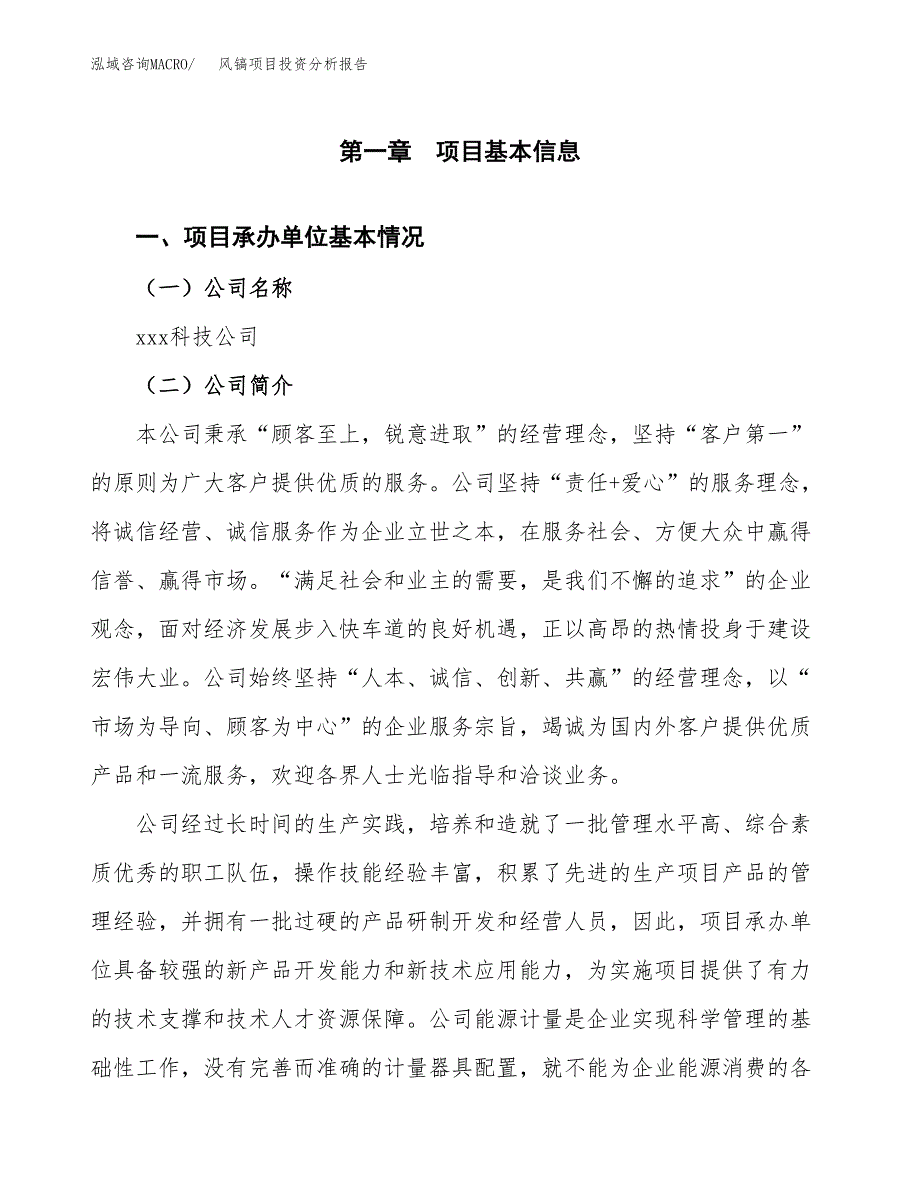 泓域咨询MACRO/　风镐项目投资分析报告

第一章　项目基本信息

一、项目承办单位基本情况

（一）公司名称

xxx科技公司

（二）公司简介

本公司秉承“顾客至上，锐意进取”的经营理念，坚持“客户第一”的原则为广大客户提供优质的服务。公司坚持“责任+爱心”的服务理念，将诚信经营、诚信服务作为企业立世之本，在服务社会、方便大众中赢得信誉、赢得市场。“满足社会和业主的需要，是我们不懈的追求”的企业观念，面对经济发展步入快车道的良好机遇，正以高昂的热情投身于建设宏伟大业。公司始终坚持“人本、诚信、创新、共赢”的经营理念，以“市场为导向、顾客为中心”的企业服务宗旨，竭诚为国内外客户提供优质产品和一流服务，欢迎各界人士光临指导和洽谈业务。

公司经过长时间的生产实践，培养和造就了一批管理水平高、综合素质优秀的职工队伍，操作技能经验丰富，积累了先进的生产项目产品的管理经验，并拥有一批过硬的产品研制开发和经营人员，因此，项目承办单位具备较强的新产品开发能力和新技术应用能力，为实施项目提供了有力的技术支撑和技术人才资源保障。公司能源计量是企业实现科学管理的基础性工作，没有完善而准确的计量器具配置，就不能为企业能源消费的各